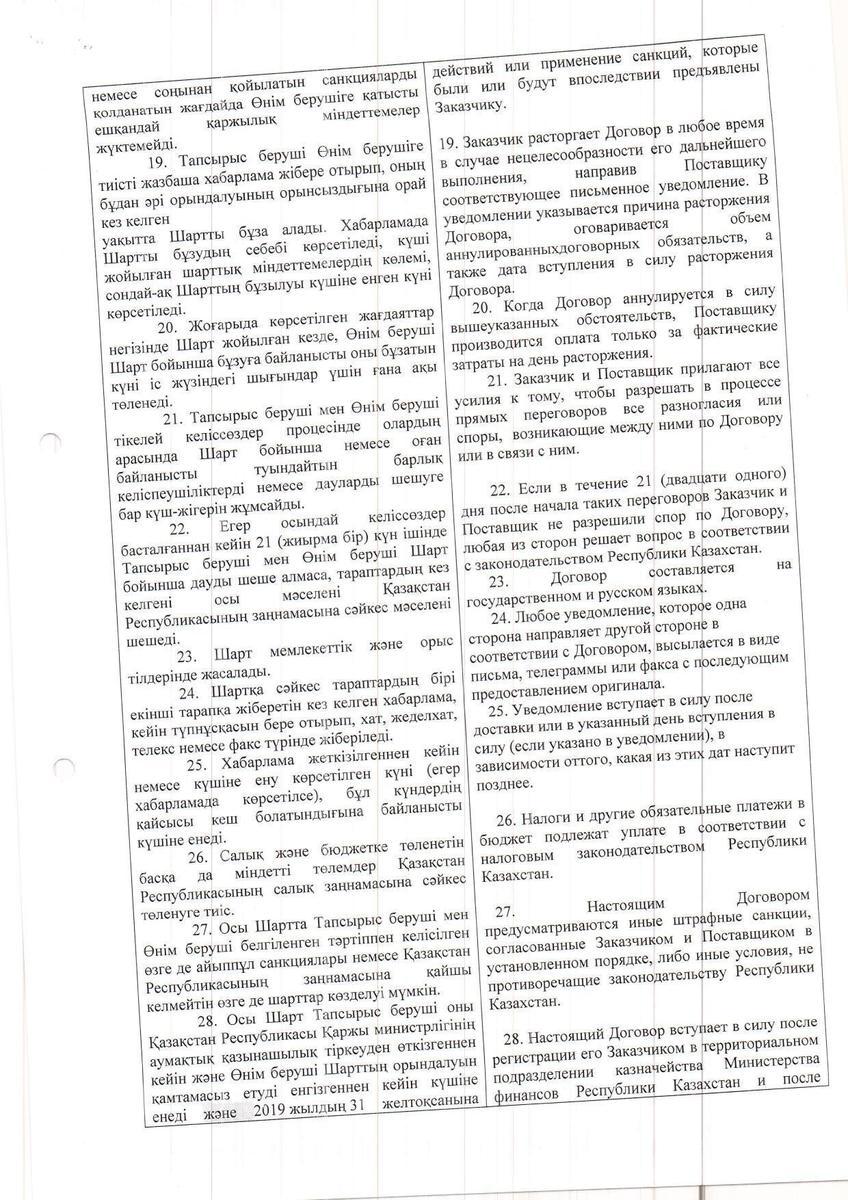 немесе соңынан қойылатын санкцияларды қолданатын жағдайда Өнім берушіге қатысты ешқандай қаржылық міндеттемелер жүктемейді.

19. Тапсырыс беруші Өнім берушіге тиісті жазбаша хабарлама жібере отырып, оның бұдан әрі орындалуының орынсыздығына орай кез келген уақытта Шартты бұза алады. Хабарламада Шартты бұзудың себебі көрсетіледі, күші жойылған шарттық міндеттемелердің көлемі, сондай-ақ Шарттың бұзылуы күшіне енген күні көрсетіледі.

20. Жоғарыда көрсетілген жағдаяттар негізінде Шарт жойылған кезде, Өнім беруші Шарт бойынша бұзуға байланысты оны бұзатын күні іс жүзіндегі шығындар үшін ғана ақы төленеді.

21. Тапсырыс беруші мен Өнім беруші тікелей келіссөздер процесінде олардың арасында Шарт бойынша немесе оған байланысты туындайтын барлық келіспеушіліктерді немесе дауларды шешуге бар күш-жігерін жұмсайды.

22. Егер осындай келіссөздер басталғаннан кейін 21 (жиырма бір) күн ішінде Тапсырыс беруші мен Өнім беруші Шарт бойынша дауды шеше алмаса, тараптардың кез келгені осы мәселені Қазақстан Республикасының заңнамасына сәйкес мәселені шешеді.

23. Шарт мемлекеттік және орыс тілдерінде жасалады.

24. Шартқа сәйкес тараптардың бірі екінші тарапқа жіберетін кез келген хабарлама, кейін түпнұсқасын бере отырып, хат, жеделхат, телекс немесе факс түрінде жіберіледі.

25. Хабарлама жеткізілгеннен кейін немесе күшіне ену көрсетілген күні (егер хабарламада көрсетілсе), бұл күндердің қайсысы кеш болатындығына байланысты күшіне енеді.

26. Салық және бюджетке төленетін басқа да міндетті төлемдер Қазақстан Республикасының салық заңнамасына сәйкес төленуге тиіс.

27. Осы Шартта Тапсырыс беруші мен Өнім беруші белгіленген тәртіппен келісілген өзге де айыппұл санкциялары немесе Қазақстан Республикасының заңнамасына қайшы келмейтін өзге де шарттар көзделуі мүмкін.

28. Осы Шарт Тапсырыс беруші оны Қазақстан Республикасы Қаржы министрлігінің аумақтық қазынашылық тіркеуден өткізгеннен кейін және Өнім беруші Шарттың орындалуын қамтамасыз етуді енгізгеннен кейін күшіне енеді және 2019 жылдың 31 желтоқсанына

действий или применение санкций, которые были или будут впоследствии предъявлены Заказчику.

19. Заказчик расторгает Договор в любое время в случае нецелесообразности его дальнейшего выполнения, направив Поставщику соответствующее письменное уведомление. В уведомлении указывается причина расторжения Договора, оговаривается объем аннулированныхдоговорных обязательств, а также дата вступления в силу расторжения Договора.

20. Когда Договор аннулируется в силу вышеуказанных обстоятельств, Поставщику производится оплата только за фактические затраты на день расторжения.

21. Заказчик и Поставщик прилагают все усилия к тому, чтобы разрешать в процессе прямых переговоров все разногласия или споры, возникающие между ними по Договору или в связи с ним.

22. Если в течение 21 (двадцати одного) дня после начала таких переговоров Заказчик и Поставщик не разрешили спор по Договору, любая из сторон решает вопрос в соответствии с законодательством Республики Казахстан.

23. Договор составляется на государственном и русском языках.

24. Любое уведомление, которое одна сторона направляет другой стороне в соответствии с Договором, высылается в виде письма, телеграммы или факса с последующим предоставлением оригинала.

25. Уведомление вступает в силу после доставки или в указанный день вступления в силу (если указано в уведомлении), в зависимости оттого, какая из этих дат наступит позднее.

26. Налоги и другие обязательные платежи в бюджет подлежат уплате в соответствии с налоговым законодательством Республики Казахстан.

27. Настоящим Договором предусматриваются иные штрафные санкции, согласованные Заказчиком и Поставщиком в установленном порядке, либо иные условия, не противоречащие законодательству Республики Казахстан.

28. Настоящий Договор вступает в силу после регистрации его Заказчиком в территориальном подразделении казначейства Министерства финансов Республики Казахстан и после